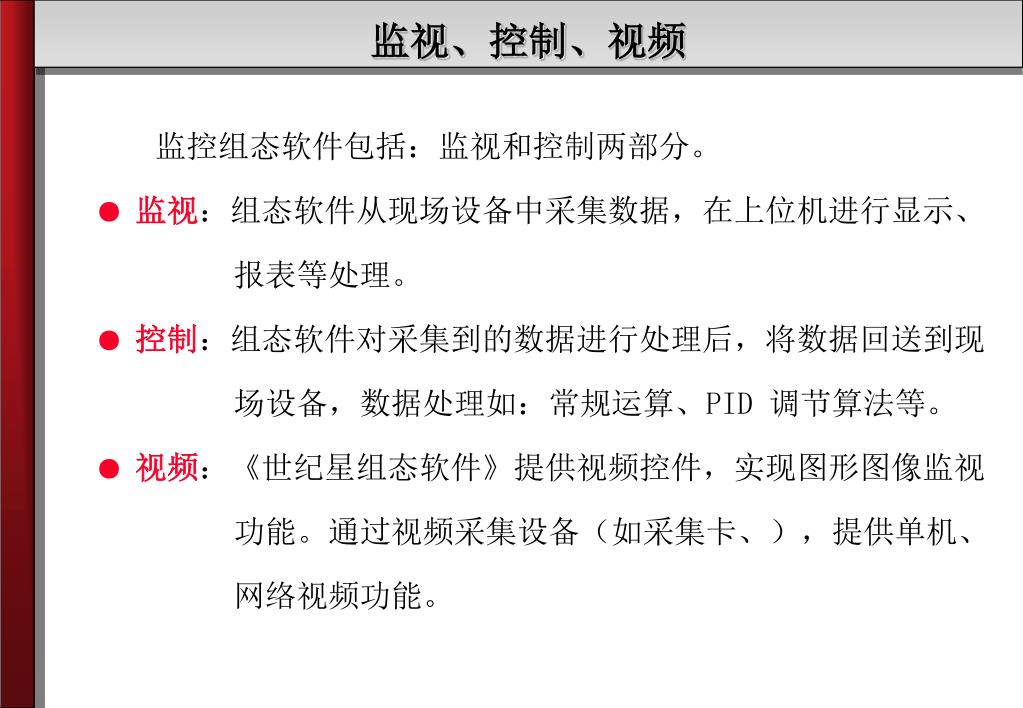 监视、控制、视频

监控组态软件包括：监视和控制两部分。

● 监视：组态软件从现场设备中采集数据，在上位机进行显示、报表等处理。

● 控制：组态软件对采集到的数据进行处理后，将数据回送到现场设备，数据处理如：常规运算、PID 调节算法等。

● 视频：《世纪星组态软件》提供视频控件，实现图形图像监视功能。通过视频采集设备（如采集卡、），提供单机、网络视频功能。